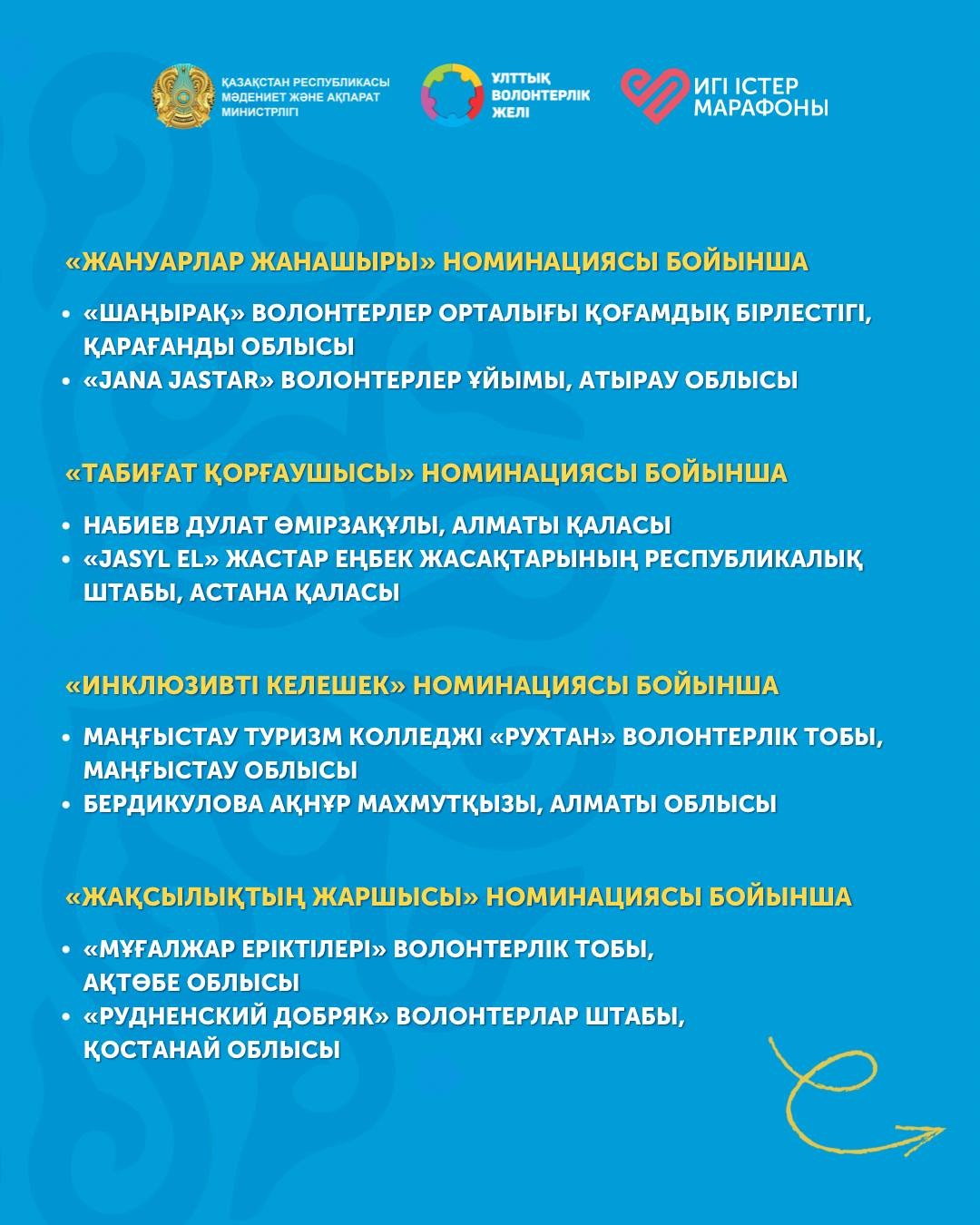 ҚАЗАҚСТАН РЕСПУБЛИКАСЫ МӘДЕНИЕТ ЖӘНЕ АҚПАРАТ МИНИСТРЛІГІ

ҰЛТТЫҚ ВОЛОНТЕРЛІК ЖЕЛІ

ИГІ ІСТЕР МАРАФОНЫ

«ЖАНУАРЛАР ЖАНАШЫРЫ» НОМИНАЦИЯСЫ БОЙЫНША

• «ШАҢЫРАҚ» ВОЛОНТЕРЛЕР ОРТАЛЫҒЫ ҚОҒАМДЫҚ БІРЛЕСТІГІ, ҚАРАҒАНДЫ ОБЛЫСЫ
• «JANA JASTAR» ВОЛОНТЕРЛЕР ҰЙЫМЫ, АТЫРАУ ОБЛЫСЫ

«ТАБИҒАТ ҚОРҒАУШЫСЫ» НОМИНАЦИЯСЫ БОЙЫНША

• НАБИЕВ ДУЛАТ ӨМІРЗАҚҰЛЫ, АЛМАТЫ ҚАЛАСЫ
• «JASYL EL» ЖАСТАР ЕҢБЕК ЖАСАҚТАРЫНЫҢ РЕСПУБЛИКАЛЫҚ ШТАБЫ, АСТАНА ҚАЛАСЫ

«ИНКЛЮЗИВТІ КЕЛЕШЕК» НОМИНАЦИЯСЫ БОЙЫНША

• МАҢҒЫСТАУ ТУРИЗМ КОЛЛЕДЖІ «РУХТАН» ВОЛОНТЕРЛІК ТОБЫ, МАҢҒЫСТАУ ОБЛЫСЫ
• БЕРДИКУЛОВА АҚНҰР МАХМУТҚЫЗЫ, АЛМАТЫ ОБЛЫСЫ

«ЖАҚСЫЛЫҚТЫҢ ЖАРШЫСЫ» НОМИНАЦИЯСЫ БОЙЫНША

• «МҰҒАЛЖАР ЕРІКТІЛЕРІ» ВОЛОНТЕРЛІК ТОБЫ, АҚТӨБЕ ОБЛЫСЫ
• «РУДНЕНСКИЙ ДОБРЯК» ВОЛОНТЕРЛАР ШТАБЫ, ҚОСТАНАЙ ОБЛЫСЫ